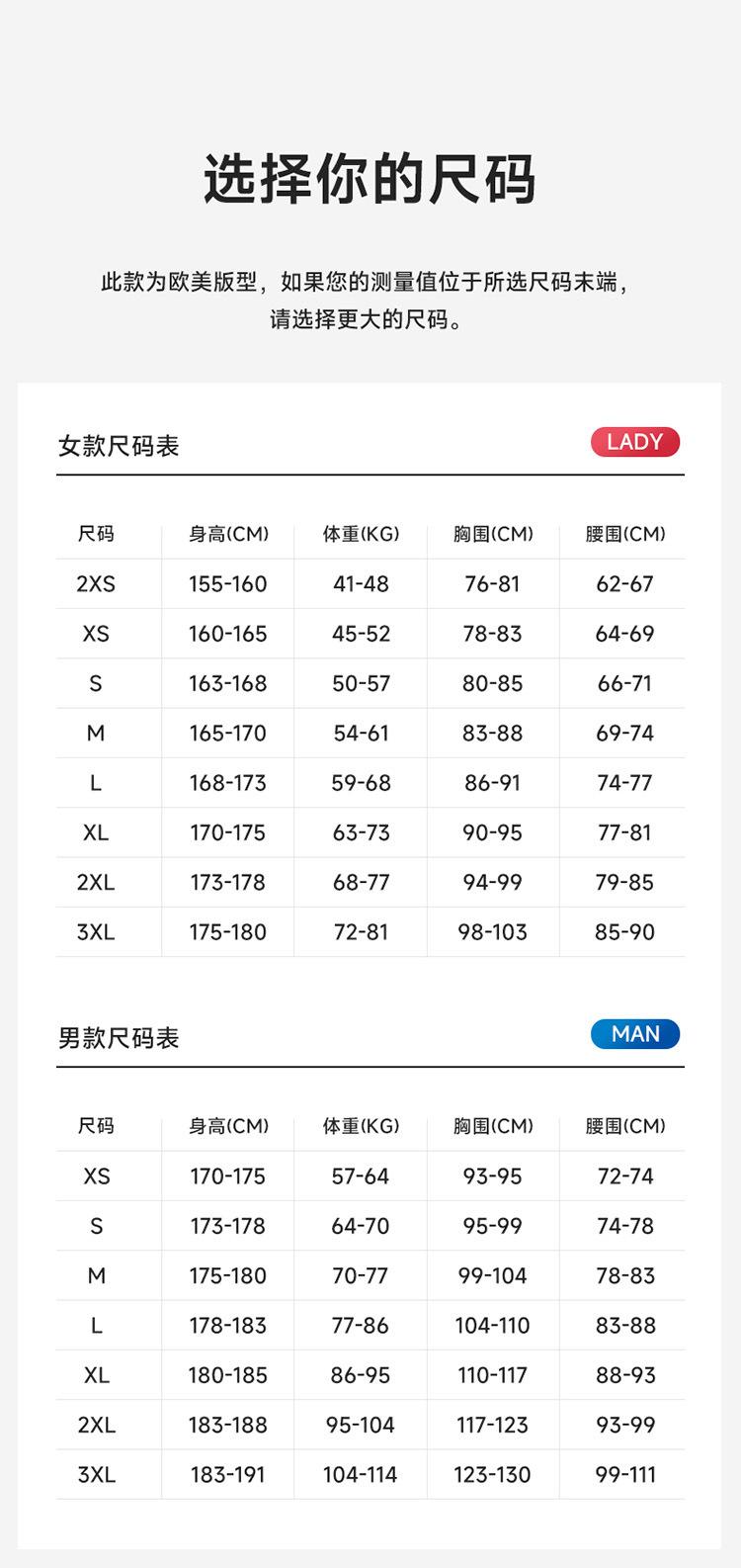 选择你的尺码

此款为欧美版型，如果您的测量值位于所选尺码末端，请选择更大的尺码。

女款尺码表 LADY

| 尺码 | 身高(CM) | 体重(KG) | 胸围(CM) | 腰围(CM) |
|---|---|---|---|---|
| 2XS | 155-160 | 41-48 | 76-81 | 62-67 |
| XS | 160-165 | 45-52 | 78-83 | 64-69 |
| S | 163-168 | 50-57 | 80-85 | 66-71 |
| M | 165-170 | 54-61 | 83-88 | 69-74 |
| L | 168-173 | 59-68 | 86-91 | 74-77 |
| XL | 170-175 | 63-73 | 90-95 | 77-81 |
| 2XL | 173-178 | 68-77 | 94-99 | 79-85 |
| 3XL | 175-180 | 72-81 | 98-103 | 85-90 |

男款尺码表 MAN

| 尺码 | 身高(CM) | 体重(KG) | 胸围(CM) | 腰围(CM) |
|---|---|---|---|---|
| XS | 170-175 | 57-64 | 93-95 | 72-74 |
| S | 173-178 | 64-70 | 95-99 | 74-78 |
| M | 175-180 | 70-77 | 99-104 | 78-83 |
| L | 178-183 | 77-86 | 104-110 | 83-88 |
| XL | 180-185 | 86-95 | 110-117 | 88-93 |
| 2XL | 183-188 | 95-104 | 117-123 | 93-99 |
| 3XL | 183-191 | 104-114 | 123-130 | 99-111 |